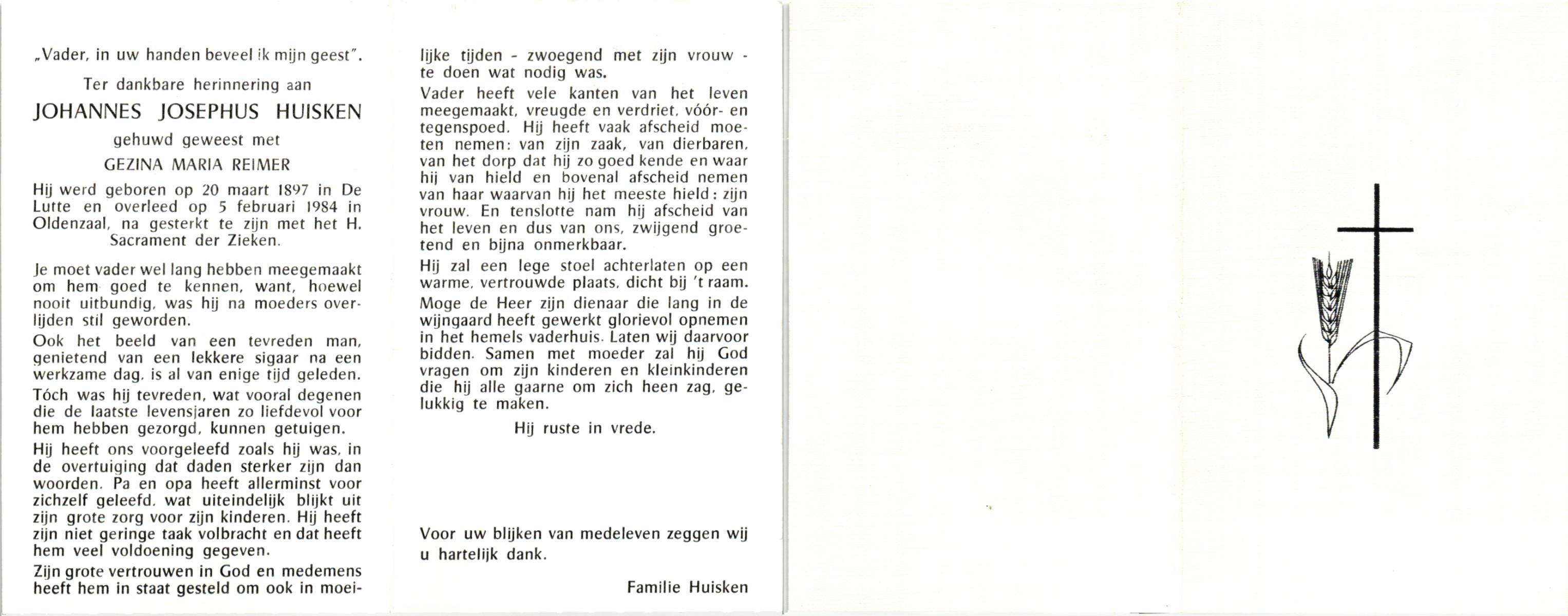 „Vader, in uw handen beveel ik mijn geest".

Ter dankbare herinnering aan

JOHANNES JOSEPHUS HUISKEN

gehuwd geweest met

GEZINA MARIA REIMER

Hij werd geboren op 20 maart 1897 in De Lutte en overleed op 5 februari 1984 in Oldenzaal, na gesterkt te zijn met het H. Sacrament der Zieken.

Je moet vader wel lang hebben meegemaakt om hem goed te kennen, want, hoewel nooit uitbundig, was hij na moeders overlijden stil geworden.

Ook het beeld van een tevreden man, genietend van een lekkere sigaar na een werkzame dag, is al van enige tijd geleden.

Tóch was hij tevreden, wat vooral degenen die de laatste levensjaren zo liefdevol voor hem hebben gezorgd, kunnen getuigen.

Hij heeft ons voorgeleefd zoals hij was, in de overtuiging dat daden sterker zijn dan woorden. Pa en opa heeft allerminst voor zichzelf geleefd, wat uiteindelijk blijkt uit zijn grote zorg voor zijn kinderen. Hij heeft zijn niet geringe taak volbracht en dat heeft hem veel voldoening gegeven.

Zijn grote vertrouwen in God en medemens heeft hem in staat gesteld om ook in moeilijke tijden - zwoegend met zijn vrouw - te doen wat nodig was.

Vader heeft vele kanten van het leven meegemaakt, vreugde en verdriet, vóór- en tegenspoed. Hij heeft vaak afscheid moeten nemen: van zijn zaak, van dierbaren, van het dorp dat hij zo goed kende en waar hij van hield en bovenal afscheid nemen van haar waarvan hij het meeste hield: zijn vrouw. En tenslotte nam hij afscheid van het leven en dus van ons, zwijgend groetend en bijna onmerkbaar.

Hij zal een lege stoel achterlaten op een warme, vertrouwde plaats, dicht bij 't raam.

Moge de Heer zijn dienaar die lang in de wijngaard heeft gewerkt glorievol opnemen in het hemels vaderhuis. Laten wij daarvoor bidden. Samen met moeder zal hij God vragen om zijn kinderen en kleinkinderen die hij alle gaarne om zich heen zag, gelukkig te maken.

Hij ruste in vrede.

Voor uw blijken van medeleven zeggen wij u hartelijk dank.

Familie Huisken